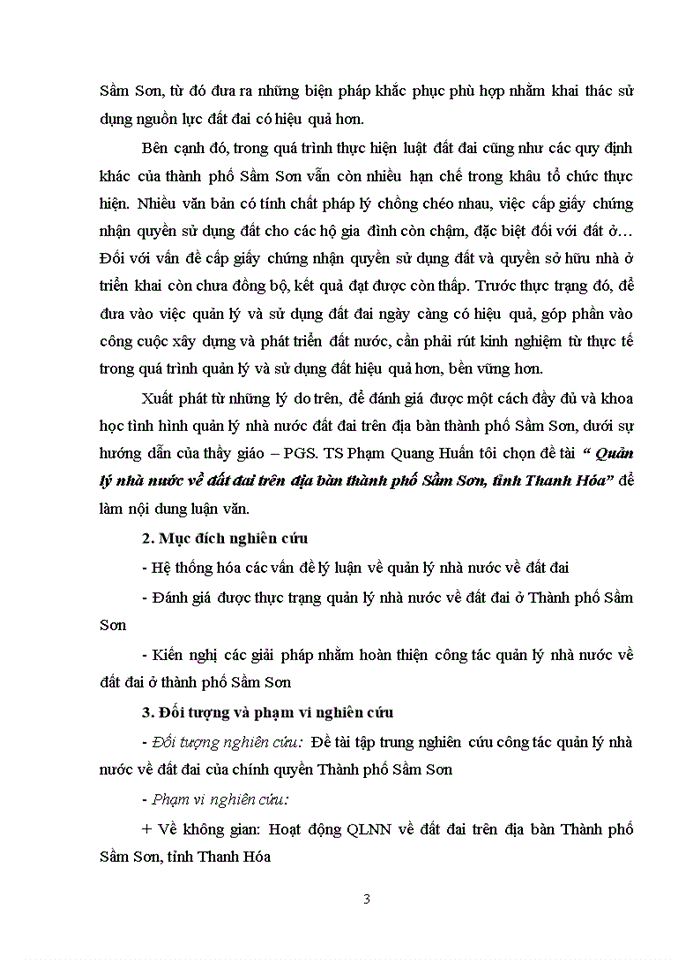 Sầm Sơn, từ đó đưa ra những biện pháp khắc phục phù hợp nhằm khai thác sử dụng nguồn lực đất đai có hiệu quả hơn.

Bên cạnh đó, trong quá trình thực hiện luật đất đai cũng như các quy định khác của thành phố Sầm Sơn vẫn còn nhiều hạn chế trong khâu tổ chức thực hiện. Nhiều văn bản có tính chất pháp lý chồng chéo nhau, việc cấp giấy chứng nhận quyền sử dụng đất cho các hộ gia đình còn chậm, đặc biệt đối với đất ở… Đối với vấn đề cấp giấy chứng nhận quyền sử dụng đất và quyền sở hữu nhà ở triển khai còn chưa đồng bộ, kết quả đạt được còn thấp. Trước thực trạng đó, để đưa vào việc quản lý và sử dụng đất đai ngày càng có hiệu quả, góp phần vào công cuộc xây dựng và phát triển đất nước, cần phải rút kinh nghiệm từ thực tế trong quá trình quản lý và sử dụng đất hiệu quả hơn, bền vững hơn.

Xuất phát từ những lý do trên, để đánh giá được một cách đầy đủ và khoa học tình hình quản lý nhà nước đất đai trên địa bàn thành phố Sầm Sơn, dưới sự hướng dẫn của thầy giáo – PGS. TS Phạm Quang Huấn tôi chọn đề tài “ Quản lý nhà nước về đất đai trên địa bàn thành phố Sầm Sơn, tỉnh Thanh Hóa” để làm nội dung luận văn.

2. Mục đích nghiên cứu

- Hệ thống hóa các vấn đề lý luận về quản lý nhà nước về đất đai

- Đánh giá được thực trạng quản lý nhà nước về đất đai ở Thành phố Sầm Sơn

- Kiến nghị các giải pháp nhằm hoàn thiện công tác quản lý nhà nước về đất đai ở thành phố Sầm Sơn

3. Đối tượng và phạm vi nghiên cứu

- Đối tượng nghiên cứu: Đề tài tập trung nghiên cứu công tác quản lý nhà nước về đất đai của chính quyền Thành phố Sầm Sơn

- Phạm vi nghiên cứu:

+ Về không gian: Hoạt động QLNN về đất đai trên địa bàn Thành phố Sầm Sơn, tỉnh Thanh Hóa

3